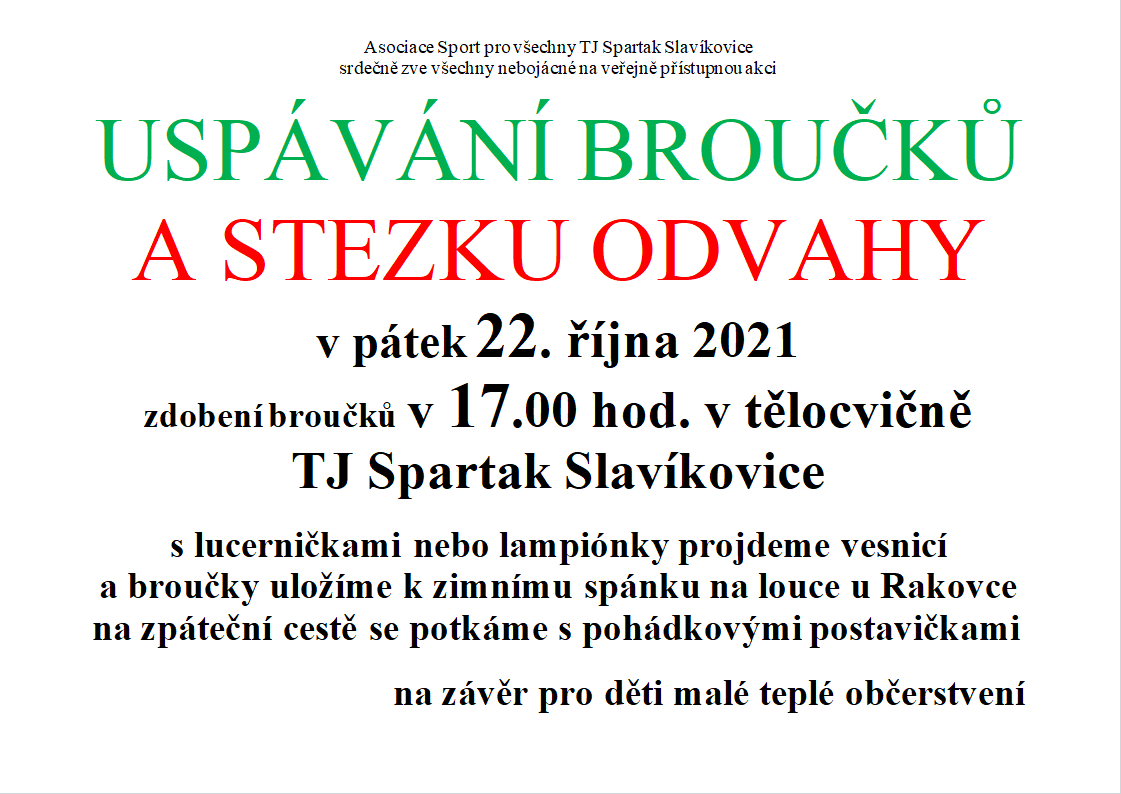 Asociace Sport pro všechny TJ Spartak Slavíkovice
srdečně zve všechny nebojácné na veřejně přístupnou akci

USPÁVÁNÍ BROUČKŮ
A STEZKU ODVAHY

v pátek 22. října 2021

zdobení broučků v 17.00 hod. v tělocvičně
TJ Spartak Slavíkovice

s lucerničkami nebo lampiónky projdeme vesnicí
a broučky uložíme k zimnímu spánku na louce u Rakovce
na zpáteční cestě se potkáme s pohádkovými postavičkami

na závěr pro děti malé teplé občerstvení